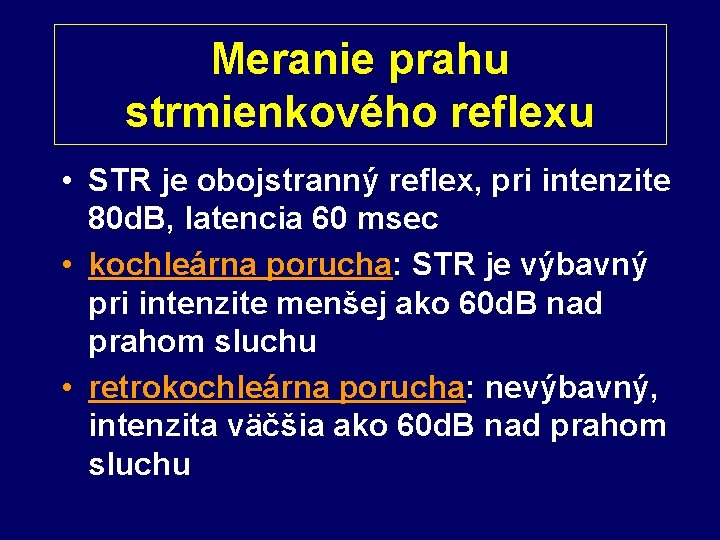 Meranie prahu strmienkového reflexu

• STR je obojstranný reflex, pri intenzite 80dB, latencia 60 msec
• kochleárna porucha: STR je výbavný pri intenzite menšej ako 60dB nad prahom sluchu
• retrokochleárna porucha: nevýbavný, intenzita väčšia ako 60dB nad prahom sluchu